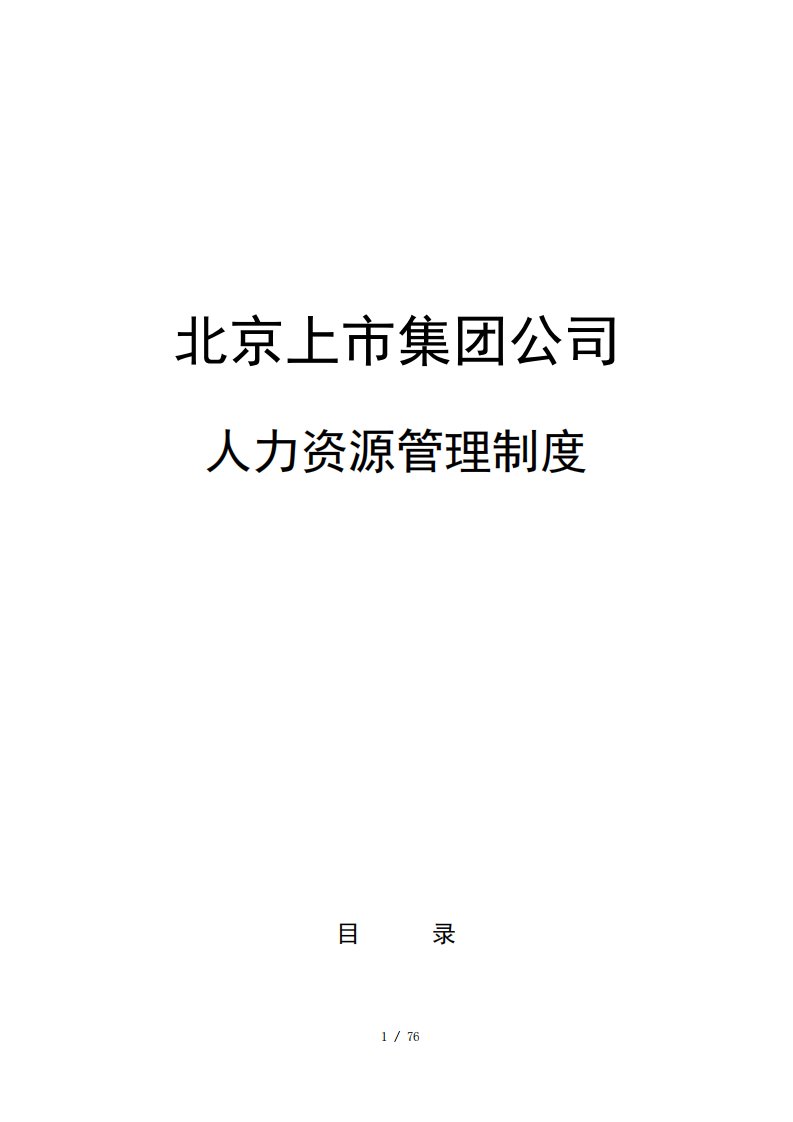 北京上市集团公司

人力资源管理制度

目　　录

1 / 76